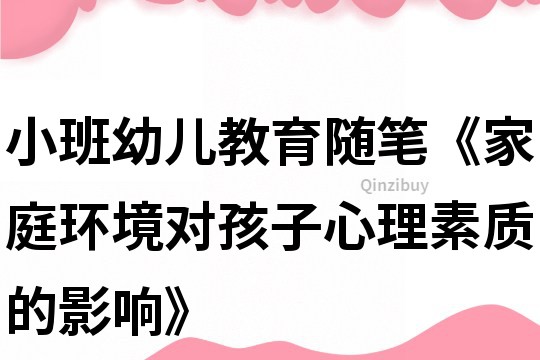 小班幼儿教育随笔《家庭环境对孩子心理素质的影响》

Qinzibuy